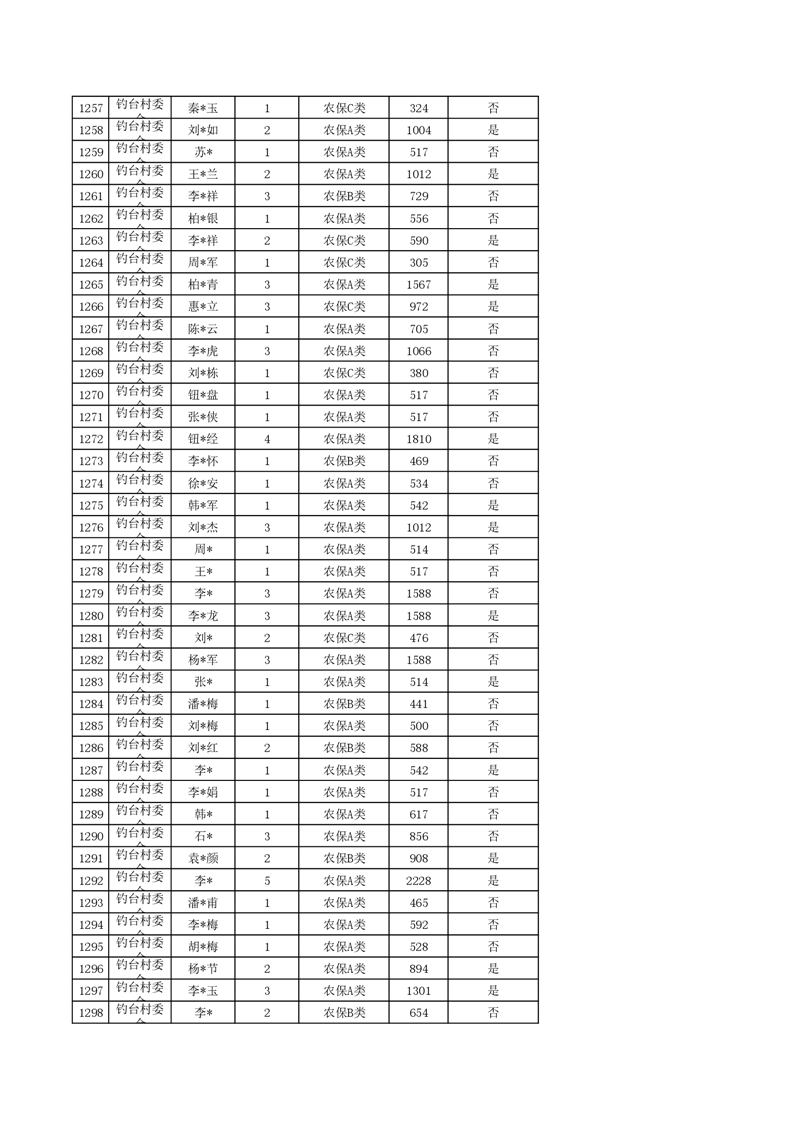 | 1257 | 钓台村委 | 秦*玉 | 1 | 农保C类 | 324 | 否 |
|---|---|---|---|---|---|---|
| 1258 | 钓台村委 | 刘*如 | 2 | 农保A类 | 1004 | 是 |
| 1259 | 钓台村委 | 苏* | 1 | 农保A类 | 517 | 否 |
| 1260 | 钓台村委 | 王*兰 | 2 | 农保A类 | 1012 | 是 |
| 1261 | 钓台村委 | 李*祥 | 3 | 农保B类 | 729 | 否 |
| 1262 | 钓台村委 | 柏*银 | 1 | 农保A类 | 556 | 否 |
| 1263 | 钓台村委 | 李*祥 | 2 | 农保C类 | 590 | 是 |
| 1264 | 钓台村委 | 周*军 | 1 | 农保C类 | 305 | 否 |
| 1265 | 钓台村委 | 柏*青 | 3 | 农保A类 | 1567 | 是 |
| 1266 | 钓台村委 | 惠*立 | 3 | 农保C类 | 972 | 是 |
| 1267 | 钓台村委 | 陈*云 | 1 | 农保A类 | 705 | 否 |
| 1268 | 钓台村委 | 李*虎 | 3 | 农保A类 | 1066 | 否 |
| 1269 | 钓台村委 | 刘*栋 | 1 | 农保C类 | 380 | 否 |
| 1270 | 钓台村委 | 钮*盘 | 1 | 农保A类 | 517 | 否 |
| 1271 | 钓台村委 | 张*侠 | 1 | 农保A类 | 517 | 否 |
| 1272 | 钓台村委 | 钮*经 | 4 | 农保A类 | 1810 | 是 |
| 1273 | 钓台村委 | 李*怀 | 1 | 农保B类 | 469 | 否 |
| 1274 | 钓台村委 | 徐*安 | 1 | 农保A类 | 534 | 否 |
| 1275 | 钓台村委 | 韩*军 | 1 | 农保A类 | 542 | 是 |
| 1276 | 钓台村委 | 刘*杰 | 3 | 农保A类 | 1012 | 是 |
| 1277 | 钓台村委 | 周* | 1 | 农保A类 | 514 | 否 |
| 1278 | 钓台村委 | 王* | 1 | 农保A类 | 517 | 否 |
| 1279 | 钓台村委 | 李* | 3 | 农保A类 | 1588 | 否 |
| 1280 | 钓台村委 | 李*龙 | 3 | 农保A类 | 1588 | 是 |
| 1281 | 钓台村委 | 刘* | 2 | 农保C类 | 476 | 否 |
| 1282 | 钓台村委 | 杨*军 | 3 | 农保A类 | 1588 | 否 |
| 1283 | 钓台村委 | 张* | 1 | 农保A类 | 514 | 是 |
| 1284 | 钓台村委 | 潘*梅 | 1 | 农保B类 | 441 | 否 |
| 1285 | 钓台村委 | 刘*梅 | 1 | 农保A类 | 500 | 否 |
| 1286 | 钓台村委 | 刘*红 | 2 | 农保B类 | 588 | 否 |
| 1287 | 钓台村委 | 李* | 1 | 农保A类 | 542 | 是 |
| 1288 | 钓台村委 | 李*娟 | 1 | 农保A类 | 517 | 否 |
| 1289 | 钓台村委 | 韩* | 1 | 农保A类 | 617 | 否 |
| 1290 | 钓台村委 | 石* | 3 | 农保A类 | 856 | 否 |
| 1291 | 钓台村委 | 袁*颜 | 2 | 农保B类 | 908 | 是 |
| 1292 | 钓台村委 | 李* | 5 | 农保A类 | 2228 | 是 |
| 1293 | 钓台村委 | 潘*甫 | 1 | 农保A类 | 465 | 否 |
| 1294 | 钓台村委 | 李*梅 | 1 | 农保A类 | 592 | 否 |
| 1295 | 钓台村委 | 胡*梅 | 1 | 农保A类 | 528 | 否 |
| 1296 | 钓台村委 | 杨*节 | 2 | 农保A类 | 894 | 是 |
| 1297 | 钓台村委 | 李*玉 | 3 | 农保A类 | 1301 | 是 |
| 1298 | 钓台村委 | 李* | 2 | 农保B类 | 654 | 否 |